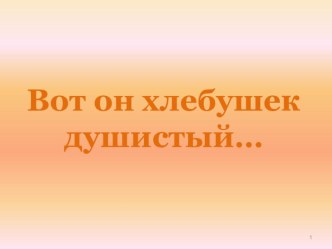 Вот он хлебушек душистый…

1